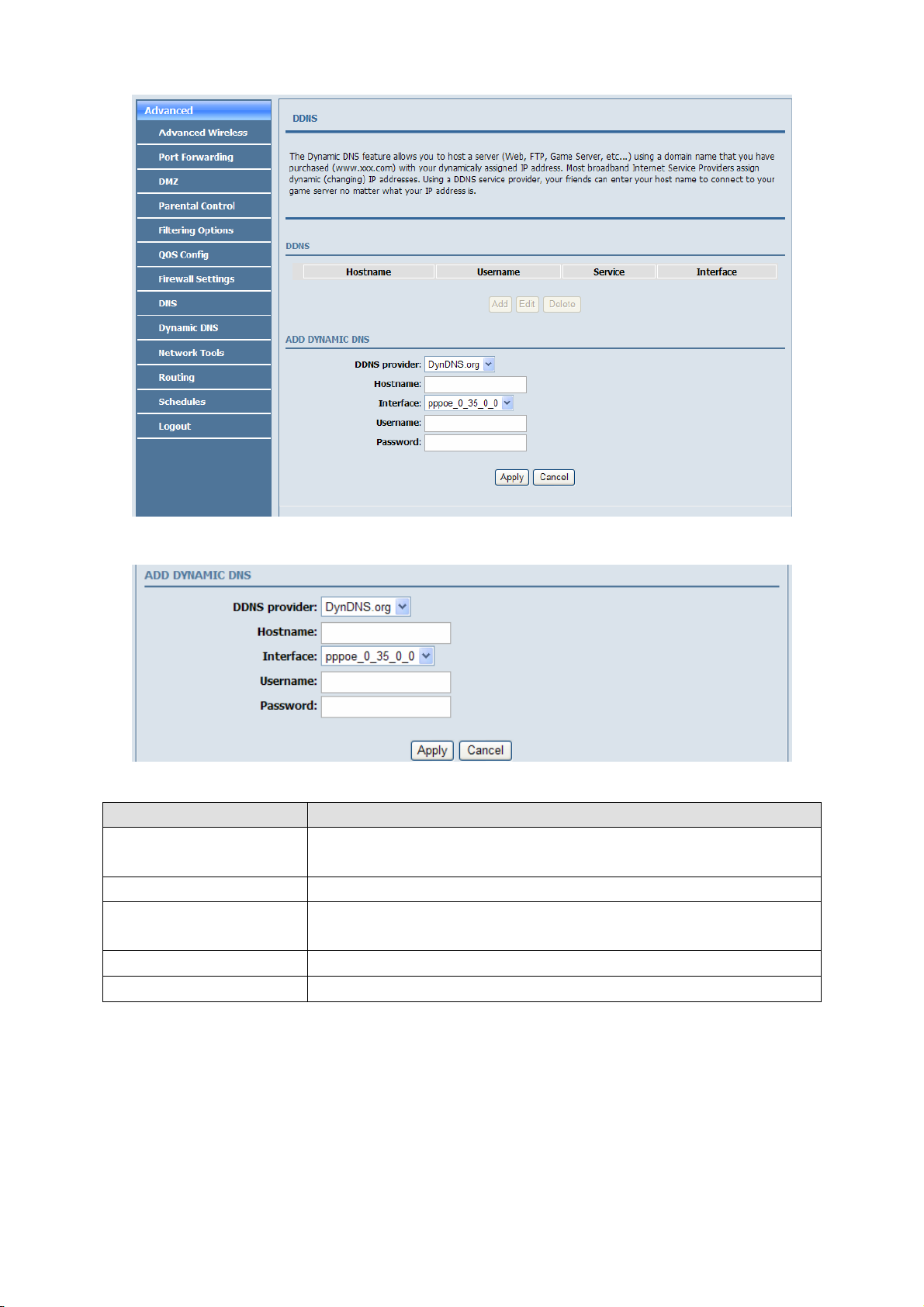 Advanced
Advanced Wireless
Port Forwarding
DMZ
Parental Control
Filtering Options
QOS Config
Firewall Settings
DNS
Dynamic DNS
Network Tools
Routing
Schedules
Logout

DDNS

The Dynamic DNS feature allows you to host a server (Web, FTP, Game Server, etc...) using a domain name that you have purchased (www.xxx.com) with your dynamically assigned IP address. Most broadband Internet Service Providers assign dynamic (changing) IP addresses. Using a DDNS service provider, your friends can enter your host name to connect to your game server no matter what your IP address is.

DDNS

| Hostname | Username | Service | Interface |
|---|---|---|---|

Add Edit Delete

ADD DYNAMIC DNS

DDNS provider: DynDNS.org
Hostname:
Interface: pppoe_0_35_0_0
Username:
Password:

Apply Cancel

ADD DYNAMIC DNS

DDNS provider: DynDNS.org
Hostname:
Interface: pppoe_0_35_0_0
Username:
Password:

Apply Cancel